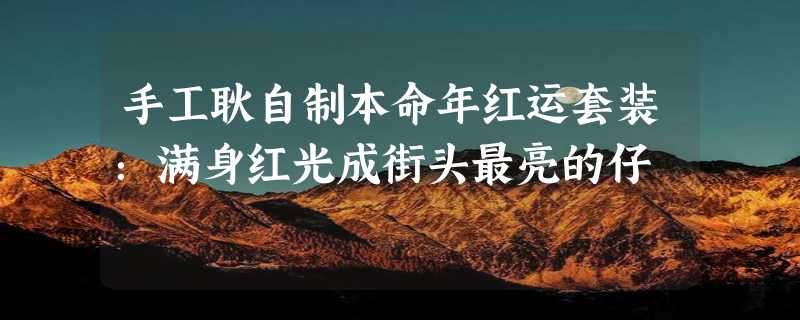 手工耿自制本命年红运套装：满身红光成街头最亮的仔